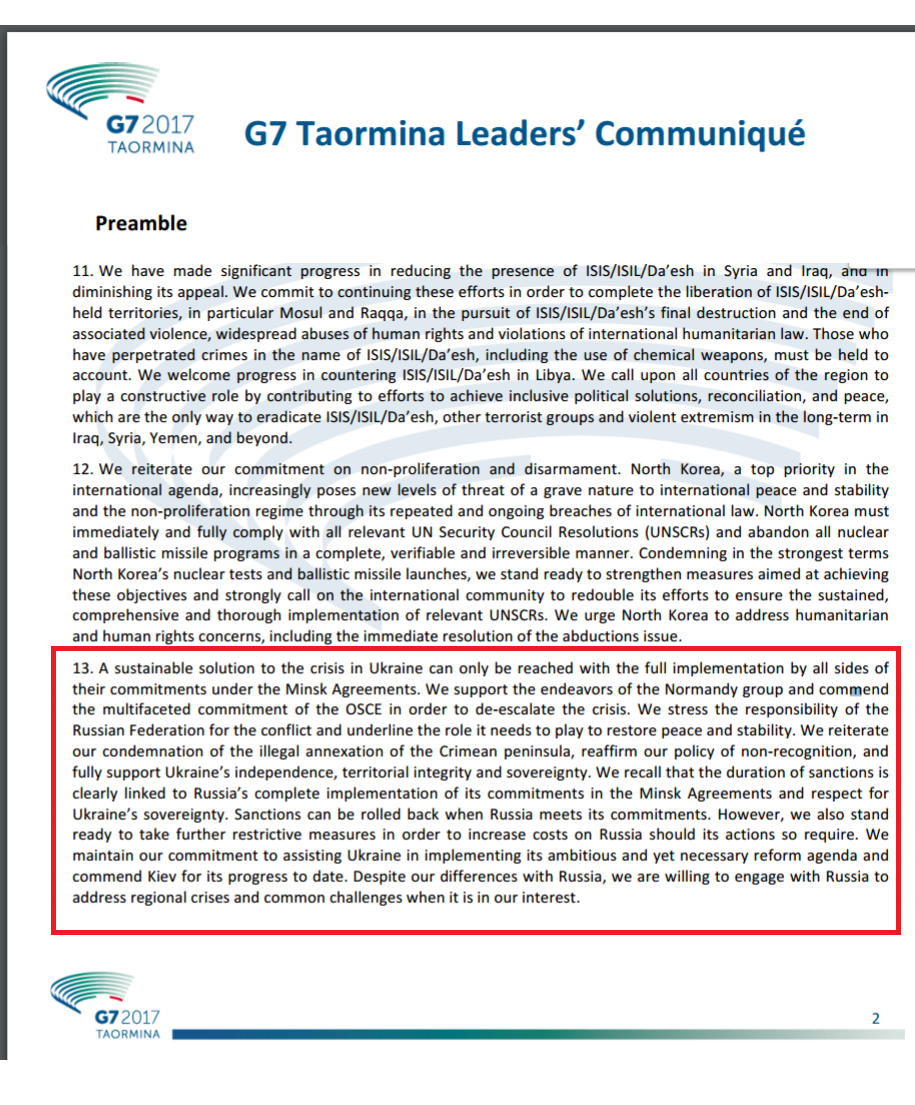 G7 2017
TAORMINA

G7 Taormina Leaders' Communiqué

Preamble

11. We have made significant progress in reducing the presence of ISIS/ISIL/Da'esh in Syria and Iraq, and in diminishing its appeal. We commit to continuing these efforts in order to complete the liberation of ISIS/ISIL/Da'esh-held territories, in particular Mosul and Raqqa, in the pursuit of ISIS/ISIL/Da'esh's final destruction and the end of associated violence, widespread abuses of human rights and violations of international humanitarian law. Those who have perpetrated crimes in the name of ISIS/ISIL/Da'esh, including the use of chemical weapons, must be held to account. We welcome progress in countering ISIS/ISIL/Da'esh in Libya. We call upon all countries of the region to play a constructive role by contributing to efforts to achieve inclusive political solutions, reconciliation, and peace, which are the only way to eradicate ISIS/ISIL/Da'esh, other terrorist groups and violent extremism in the long-term in Iraq, Syria, Yemen, and beyond.

12. We reiterate our commitment on non-proliferation and disarmament. North Korea, a top priority in the international agenda, increasingly poses new levels of threat of a grave nature to international peace and stability and the non-proliferation regime through its repeated and ongoing breaches of international law. North Korea must immediately and fully comply with all relevant UN Security Council Resolutions (UNSCRs) and abandon all nuclear and ballistic missile programs in a complete, verifiable and irreversible manner. Condemning in the strongest terms North Korea's nuclear tests and ballistic missile launches, we stand ready to strengthen measures aimed at achieving these objectives and strongly call on the international community to redouble its efforts to ensure the sustained, comprehensive and thorough implementation of relevant UNSCRs. We urge North Korea to address humanitarian and human rights concerns, including the immediate resolution of the abductions issue.

13. A sustainable solution to the crisis in Ukraine can only be reached with the full implementation by all sides of their commitments under the Minsk Agreements. We support the endeavors of the Normandy group and commend the multifaceted commitment of the OSCE in order to de-escalate the crisis. We stress the responsibility of the Russian Federation for the conflict and underline the role it needs to play to restore peace and stability. We reiterate our condemnation of the illegal annexation of the Crimean peninsula, reaffirm our policy of non-recognition, and fully support Ukraine's independence, territorial integrity and sovereignty. We recall that the duration of sanctions is clearly linked to Russia's complete implementation of its commitments in the Minsk Agreements and respect for Ukraine's sovereignty. Sanctions can be rolled back when Russia meets its commitments. However, we also stand ready to take further restrictive measures in order to increase costs on Russia should its actions so require. We maintain our commitment to assisting Ukraine in implementing its ambitious and yet necessary reform agenda and commend Kiev for its progress to date. Despite our differences with Russia, we are willing to engage with Russia to address regional crises and common challenges when it is in our interest.

G7 2017
TAORMINA

2